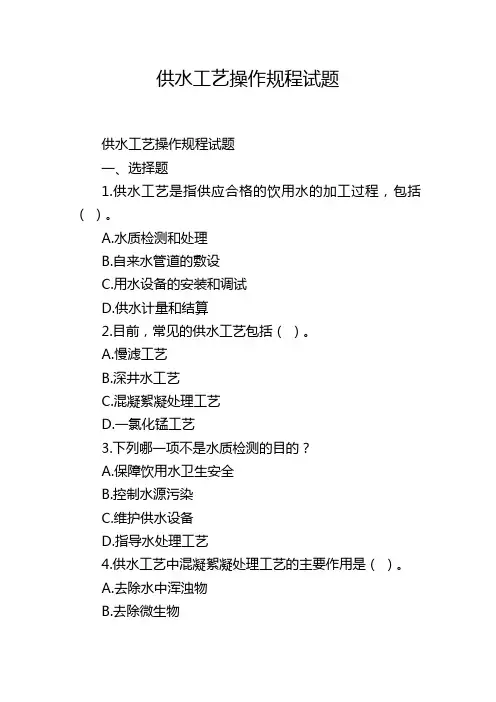 供水工艺操作规程试题

供水工艺操作规程试题

一、选择题

1.供水工艺是指供应合格的饮用水的加工过程，包括（ ）。

A.水质检测和处理

B.自来水管道的敷设

C.用水设备的安装和调试

D.供水计量和结算

2.目前，常见的供水工艺包括（ ）。

A.慢滤工艺

B.深井水工艺

C.混凝絮凝处理工艺

D.一氯化锰工艺

3.下列哪一项不是水质检测的目的？

A.保障饮用水卫生安全

B.控制水源污染

C.维护供水设备

D.指导水处理工艺

4.供水工艺中混凝絮凝处理工艺的主要作用是（ ）。

A.去除水中浑浊物

B.去除微生物